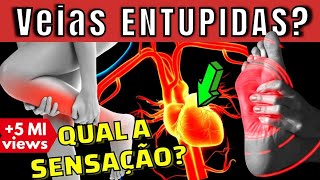 Veias ENTUPIDAS?

+5 MI views

QUAL A SENSAÇÃO?